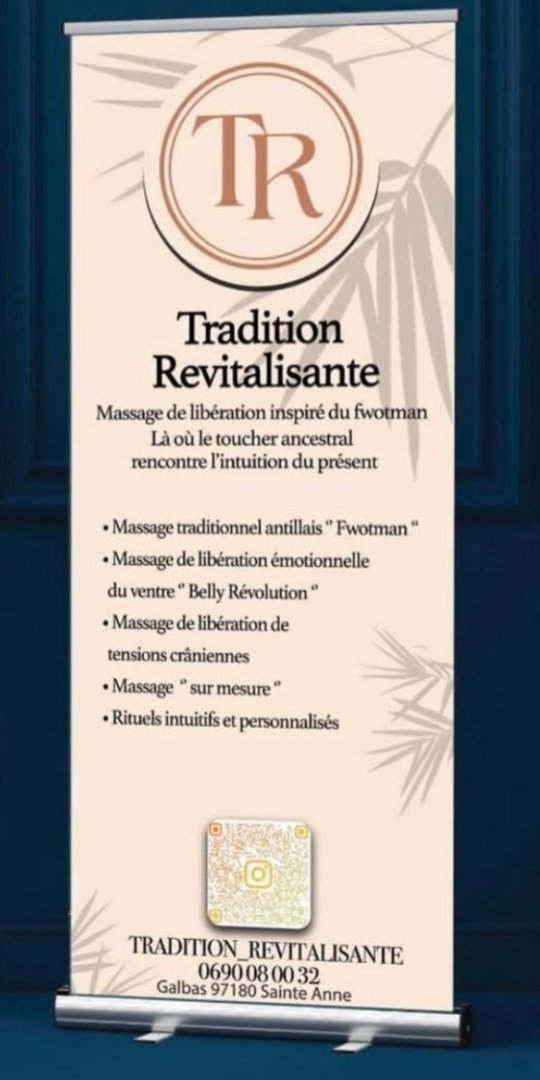 TR

Tradition
Revitalisante

Massage de libération inspiré du fwotman
Là où le toucher ancestral
rencontre l'intuition du présent

• Massage traditionnel antillais " Fwotman "
• Massage de libération émotionnelle du ventre " Belly Révolution "
• Massage de libération de tensions crâniennes
• Massage " sur mesure "
• Rituels intuitifs et personnalisés

TRADITION_REVITALISANTE
0690 08 00 32
Galbas 97180 Sainte Anne